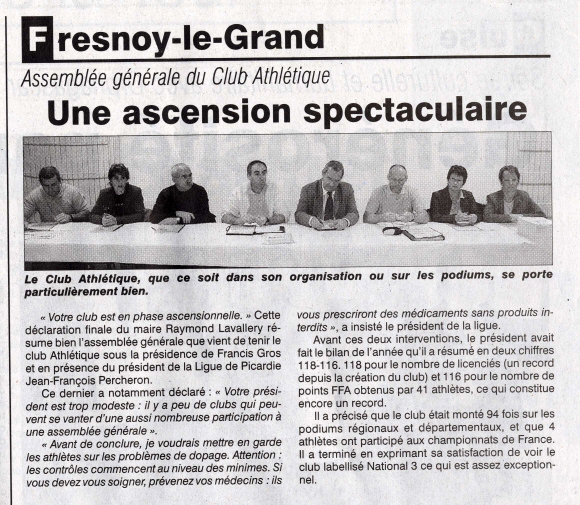 Fresnoy-le-Grand

Assemblée générale du Club Athlétique

Une ascension spectaculaire

Le Club Athlétique, que ce soit dans son organisation ou sur les podiums, se porte particulièrement bien.

« Votre club est en phase ascensionnelle. » Cette déclaration finale du maire Raymond Lavallery résume bien l'assemblée générale que vient de tenir le club Athlétique sous la présidence de Francis Gros et en présence du président de la Ligue de Picardie Jean-François Percheron.

Ce dernier a notamment déclaré : « Votre président est trop modeste : il y a peu de clubs qui peuvent se vanter d'une aussi nombreuse participation à une assemblée générale ».

« Avant de conclure, je voudrais mettre en garde les athlètes sur les problèmes de dopage. Attention : les contrôles commencent au niveau des minimes. Si vous devez vous soigner, prévenez vos médecins : ils vous prescriront des médicaments sans produits interdits », a insisté le président de la ligue.

Avant ces deux interventions, le président avait fait le bilan de l'année qu'il a résumé en deux chiffres 118-116. 118 pour le nombre de licenciés (un record depuis la création du club) et 116 pour le nombre de points FFA obtenus par 41 athlètes, ce qui constitue encore un record.

Il a précisé que le club était monté 94 fois sur les podiums régionaux et départementaux, et que 4 athlètes ont participé aux championnats de France. Il a terminé en exprimant sa satisfaction de voir le club labellisé National 3 ce qui est assez exceptionnel.